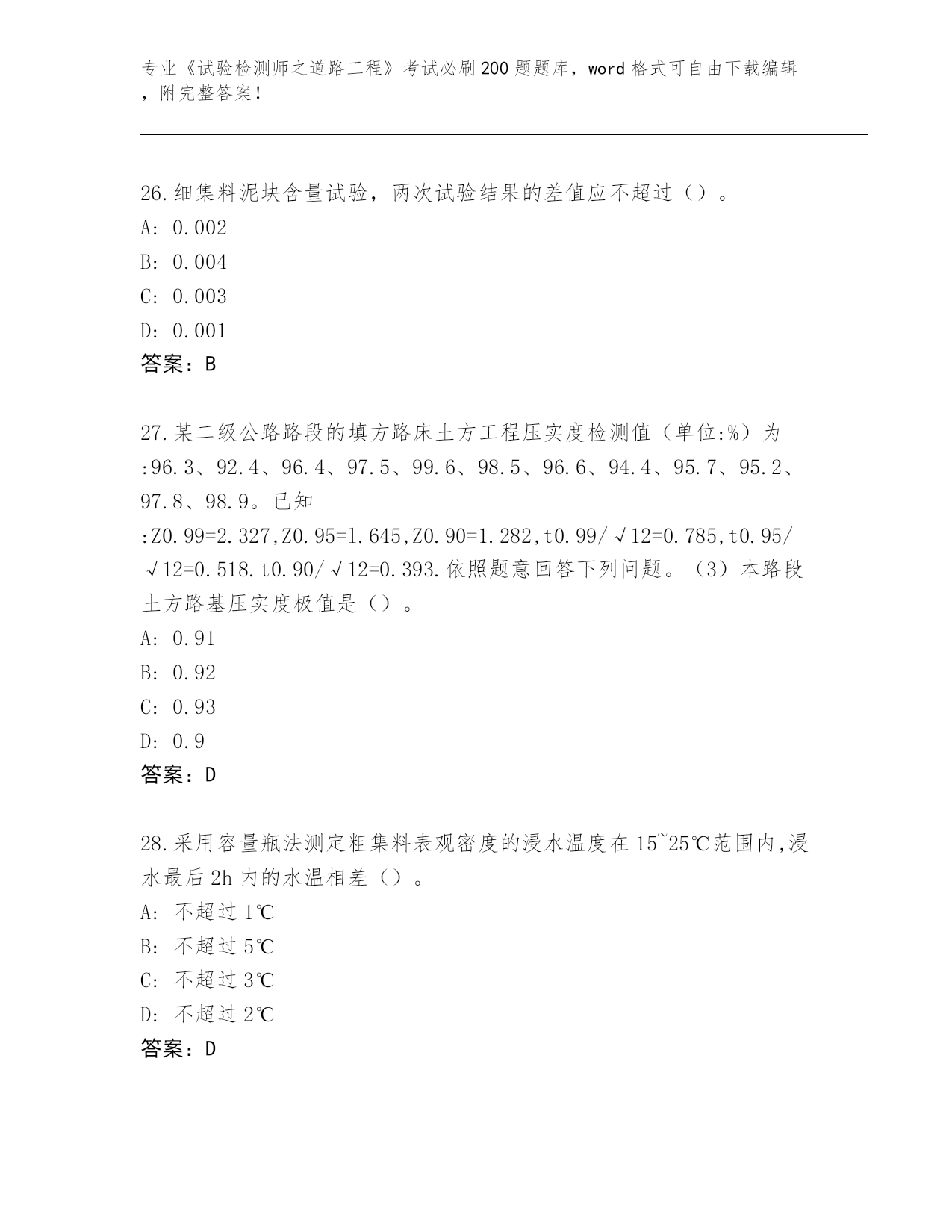 专业《试验检测师之道路工程》考试必刷200题题库，word格式可自由下载编辑，附完整答案！

26.细集料泥块含量试验，两次试验结果的差值应不超过（）。
A: 0.002
B: 0.004
C: 0.003
D: 0.001
答案：B

27.某二级公路路段的填方路床土方工程压实度检测值（单位:%）为:96.3、92.4、96.4、97.5、99.6、98.5、96.6、94.4、95.7、95.2、97.8、98.9。已知:Z0.99=2.327,Z0.95=1.645,Z0.90=1.282,t0.99/√12=0.785,t0.95/√12=0.518.t0.90/√12=0.393.依照题意回答下列问题。（3）本路段土方路基压实度极值是（）。
A: 0.91
B: 0.92
C: 0.93
D: 0.9
答案：D

28.采用容量瓶法测定粗集料表观密度的浸水温度在15~25℃范围内,浸水最后2h内的水温相差（）。
A: 不超过1℃
B: 不超过5℃
C: 不超过3℃
D: 不超过2℃
答案：D